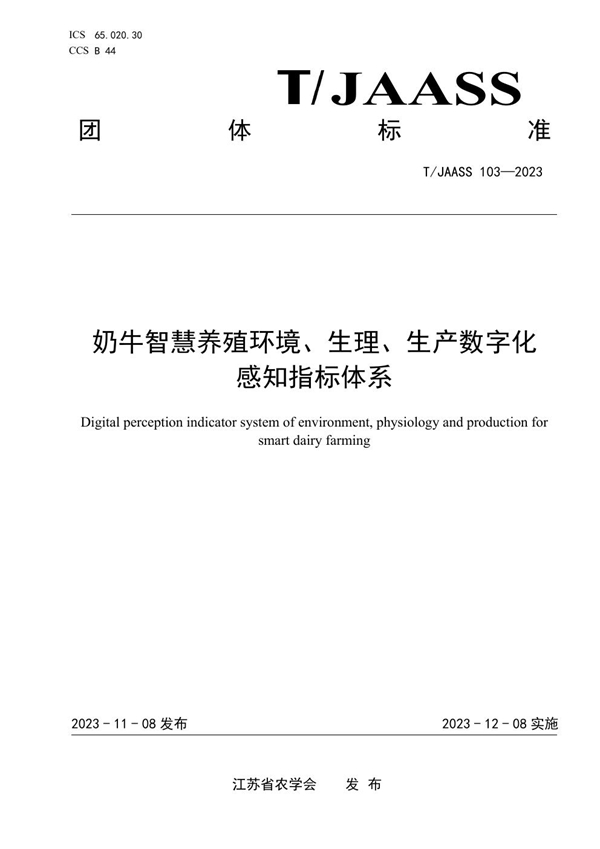 ICS 65.020.30
CCS B 44

T/JAASS

团 体 标 准

T/JAASS 103—2023

奶牛智慧养殖环境、生理、生产数字化感知指标体系

Digital perception indicator system of environment, physiology and production for smart dairy farming

2023 - 11 - 08 发布

2023 - 12 - 08 实施

江苏省农学会 发 布